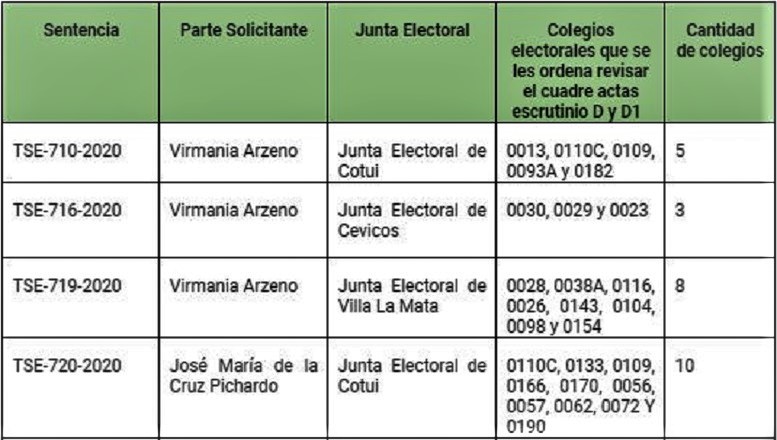 | Sentencia | Parte Solicitante | Junta Electoral | Colegios electorales que se les ordena revisar el cuadre actas escrutinio D y D1 | Cantidad de colegios |
|---|---|---|---|---|
| TSE-710-2020 | Virmania Arzeno | Junta Electoral de Cotui | 0013, 0110C, 0109, 0093A y 0182 | 5 |
| TSE-716-2020 | Virmania Arzeno | Junta Electoral de Cevicos | 0030, 0029 y 0023 | 3 |
| TSE-719-2020 | Virmania Arzeno | Junta Electoral de Villa La Mata | 0028, 0038A, 0116, 0026, 0143, 0104, 0098 y 0154 | 8 |
| TSE-720-2020 | José María de la Cruz Pichardo | Junta Electoral de Cotui | 0110C, 0133, 0109, 0166, 0170, 0056, 0057, 0062, 0072 Y 0190 | 10 |